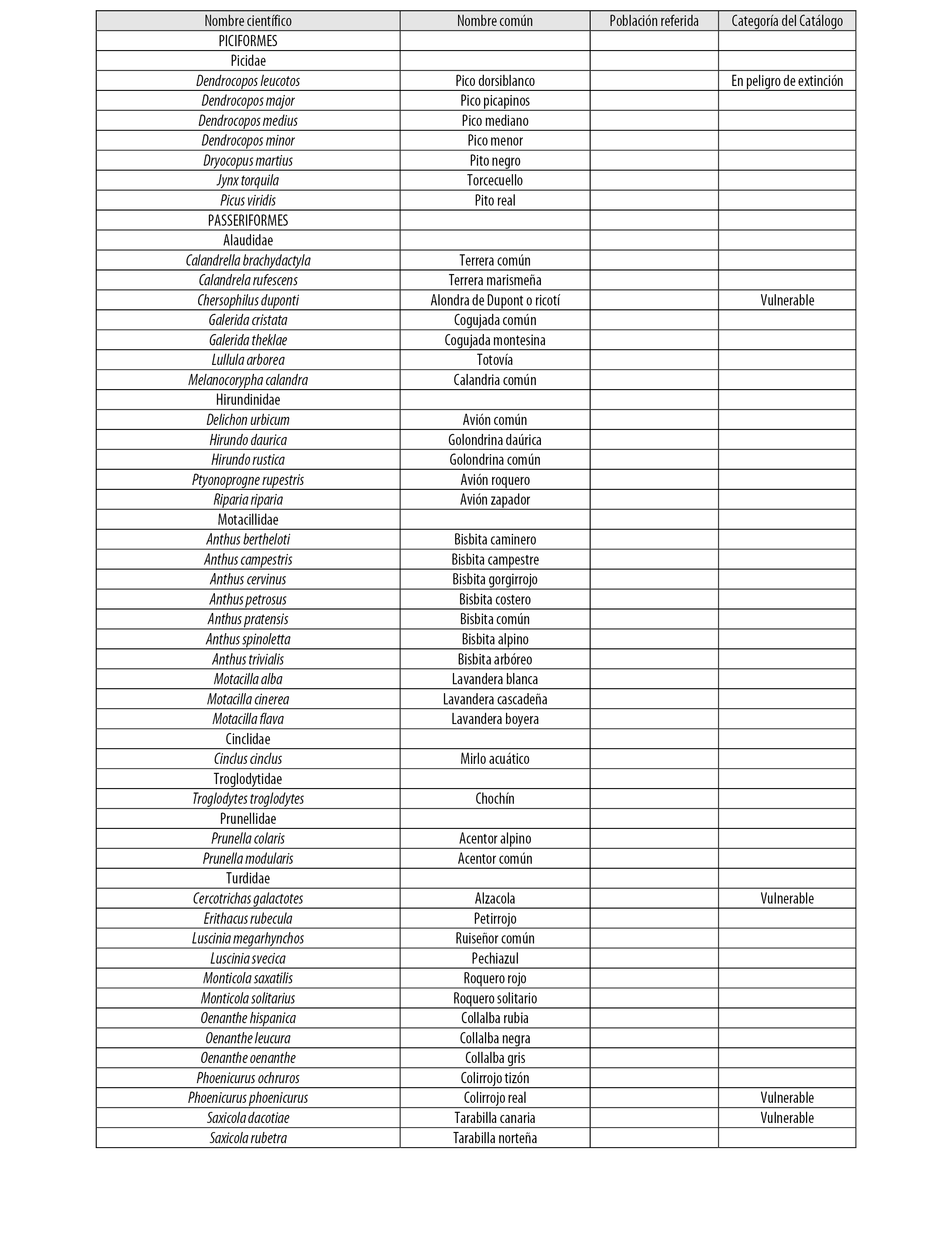 | Nombre científico | Nombre común | Población referida | Categoría del Catálogo |
|---|---|---|---|
| PICIFORMES | | | |
| Picidae | | | |
| Dendrocopos leucotos | Pico dorsiblanco | | En peligro de extinción |
| Dendrocopos major | Pico picapinos | | |
| Dendrocopos medius | Pico mediano | | |
| Dendrocopos minor | Pico menor | | |
| Dryocopus martius | Pito negro | | |
| Jynx torquila | Torcecuello | | |
| Picus viridis | Pito real | | |
| PASSERIFORMES | | | |
| Alaudidae | | | |
| Calandrella brachydactyla | Terrera común | | |
| Calandrela rufescens | Terrera marismeña | | |
| Chersophilus duponti | Alondra de Dupont o ricotí | | Vulnerable |
| Galerida cristata | Cogujada común | | |
| Galerida theklae | Cogujada montesina | | |
| Lullula arborea | Totovía | | |
| Melanocorypha calandra | Calandria común | | |
| Hirundinidae | | | |
| Delichon urbicum | Avión común | | |
| Hirundo daurica | Golondrina daúrica | | |
| Hirundo rustica | Golondrina común | | |
| Ptyonoprogne rupestris | Avión roquero | | |
| Riparia riparia | Avión zapador | | |
| Motacillidae | | | |
| Anthus bertheloti | Bisbita caminero | | |
| Anthus campestris | Bisbita campestre | | |
| Anthus cervinus | Bisbita gorgirrojo | | |
| Anthus petrosus | Bisbita costero | | |
| Anthus pratensis | Bisbita común | | |
| Anthus spinoletta | Bisbita alpino | | |
| Anthus trivialis | Bisbita arbóreo | | |
| Motacilla alba | Lavandera blanca | | |
| Motacilla cinerea | Lavandera cascadeña | | |
| Motacilla flava | Lavandera boyera | | |
| Cinclidae | | | |
| Cinclus cinclus | Mirlo acuático | | |
| Troglodytidae | | | |
| Troglodytes troglodytes | Chochín | | |
| Prunellidae | | | |
| Prunella colaris | Acentor alpino | | |
| Prunella modularis | Acentor común | | |
| Turdidae | | | |
| Cercotrichas galactotes | Alzacola | | Vulnerable |
| Erithacus rubecula | Petirrojo | | |
| Luscinia megarhynchos | Ruiseñor común | | |
| Luscinia svecica | Pechiazul | | |
| Monticola saxatilis | Roquero rojo | | |
| Monticola solitarius | Roquero solitario | | |
| Oenanthe hispanica | Collalba rubia | | |
| Oenanthe leucura | Collalba negra | | |
| Oenanthe oenanthe | Collalba gris | | |
| Phoenicurus ochruros | Colirrojo tizón | | |
| Phoenicurus phoenicurus | Colirrojo real | | Vulnerable |
| Saxicola dacotiae | Tarabilla canaria | | Vulnerable |
| Saxicola rubetra | Tarabilla norteña | | |